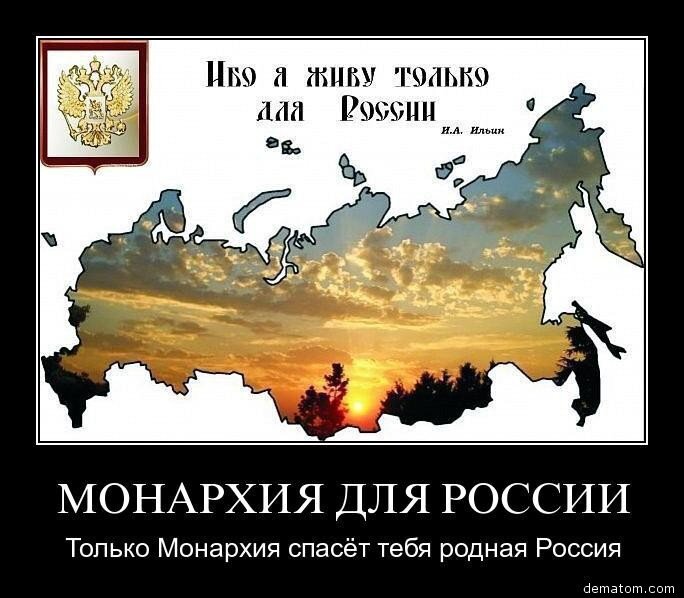 Ибо я живу только для России
И.А. Ильин

МОНАРХИЯ ДЛЯ РОССИИ
Только Монархия спасёт тебя родная Россия

dematom.com